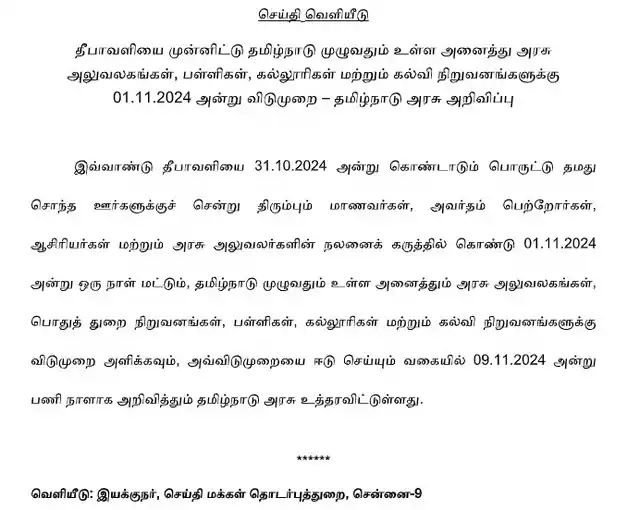 செய்தி வெளியீடு

தீபாவளியை முன்னிட்டு தமிழ்நாடு முழுவதும் உள்ள அனைத்து அரசு அலுவலகங்கள், பள்ளிகள், கல்லூரிகள் மற்றும் கல்வி நிறுவனங்களுக்கு 01.11.2024 அன்று விடுமுறை – தமிழ்நாடு அரசு அறிவிப்பு

இவ்வாண்டு தீபாவளியை 31.10.2024 அன்று கொண்டாடும் பொருட்டு தமது சொந்த ஊர்களுக்குச் சென்று திரும்பும் மாணவர்கள், அவர்தம் பெற்றோர்கள், ஆசிரியர்கள் மற்றும் அரசு அலுவலர்களின் நலனைக் கருத்தில் கொண்டு 01.11.2024 அன்று ஒரு நாள் மட்டும், தமிழ்நாடு முழுவதும் உள்ள அனைத்தும் அரசு அலுவலகங்கள், பொதுத் துறை நிறுவனங்கள், பள்ளிகள், கல்லூரிகள் மற்றும் கல்வி நிறுவனங்களுக்கு விடுமுறை அளிக்கவும், அவ்விடுமுறையை ஈடு செய்யும் வகையில் 09.11.2024 அன்று பணி நாளாக அறிவித்தும் தமிழ்நாடு அரசு உத்தரவிட்டுள்ளது.

******

வெளியீடு: இயக்குநர், செய்தி மக்கள் தொடர்புத்துறை, சென்னை-9